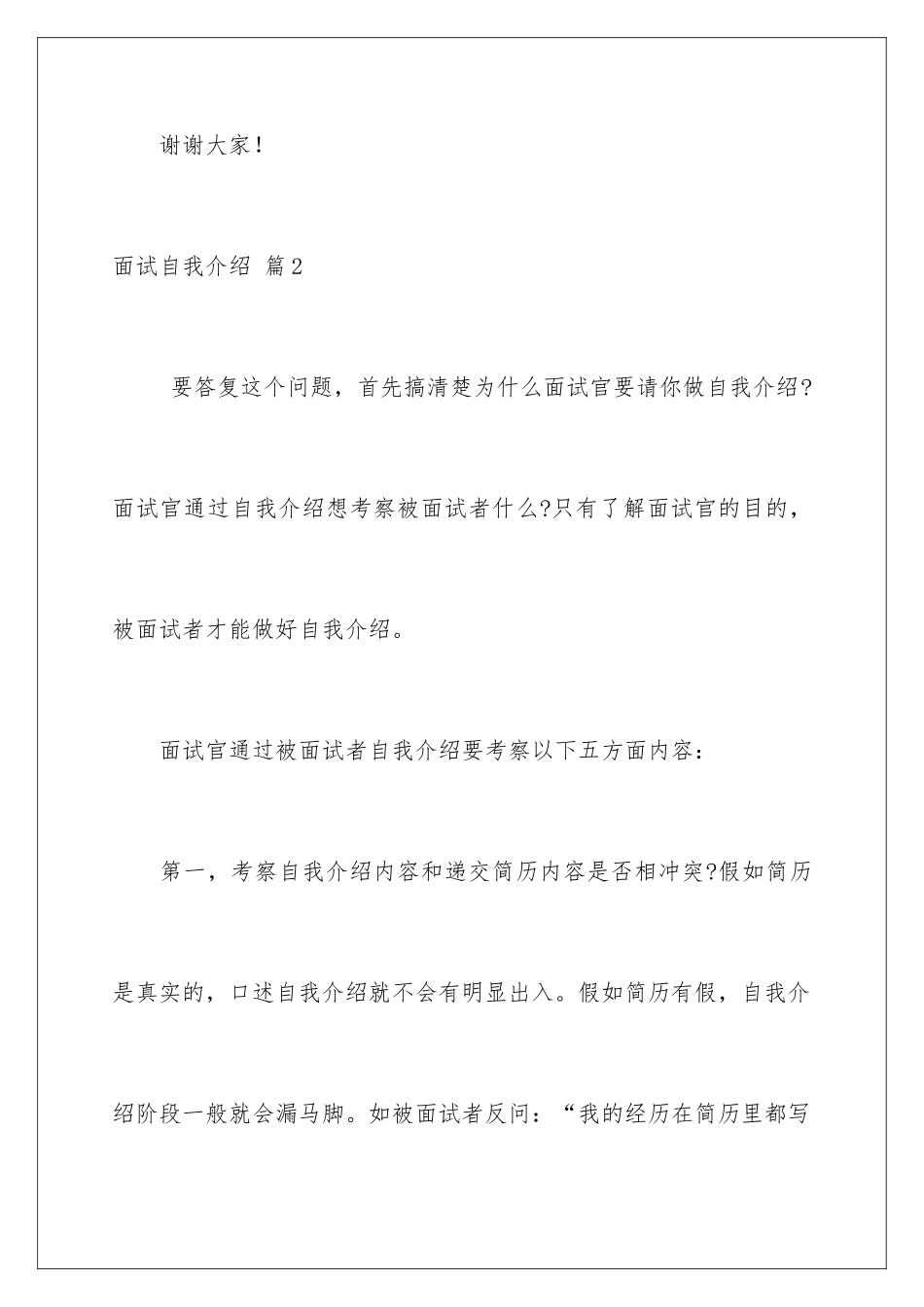 谢谢大家！

面试自我介绍 篇2

要答复这个问题，首先搞清楚为什么面试官要请你做自我介绍?面试官通过自我介绍想考察被面试者什么?只有了解面试官的目的，被面试者才能做好自我介绍。

面试官通过被面试者自我介绍要考察以下五方面内容：

第一，考察自我介绍内容和递交简历内容是否相冲突?假如简历是真实的，口述自我介绍就不会有明显出入。假如简历有假，自我介绍阶段一般就会漏马脚。如被面试者反问：“我的经历在简历里都写